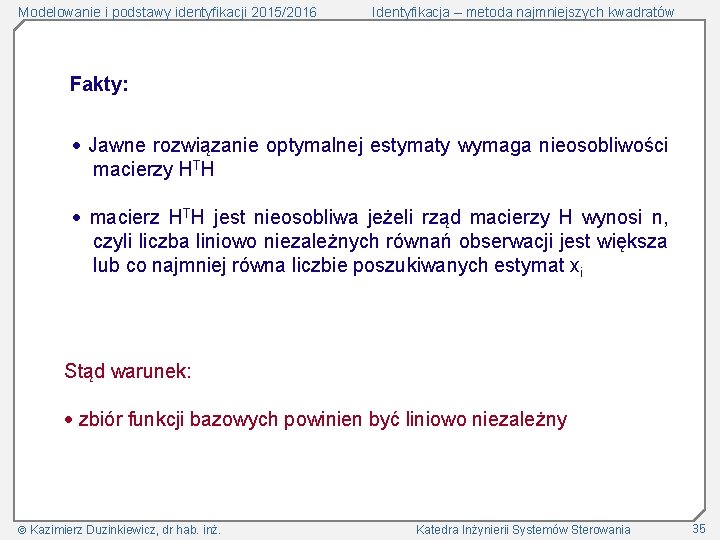 Modelowanie i podstawy identyfikacji 2015/2016

Identyfikacja – metoda najmniejszych kwadratów

Fakty:

• Jawne rozwiązanie optymalnej estymaty wymaga nieosobliwości macierzy $H^TH$

• macierz $H^TH$ jest nieosobliwa jeżeli rząd macierzy H wynosi n, czyli liczba liniowo niezależnych równań obserwacji jest większa lub co najmniej równa liczbie poszukiwanych estymat $x_i$

Stąd warunek:

• zbiór funkcji bazowych powinien być liniowo niezależny

© Kazimierz Duzinkiewicz, dr hab. inż.

Katedra Inżynierii Systemów Sterowania

35